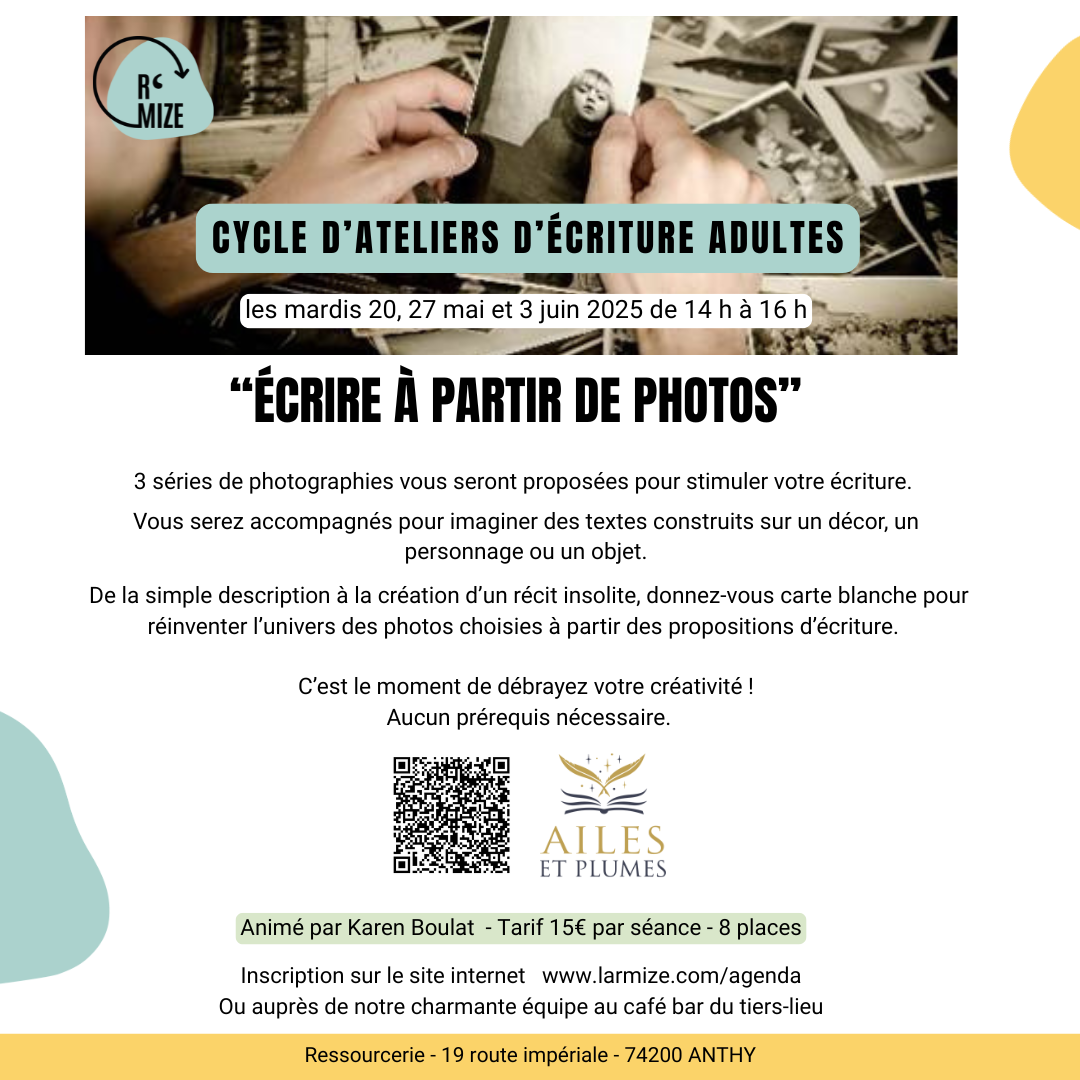 R' MIZE

CYCLE D'ATELIERS D'ÉCRITURE ADULTES

les mardis 20, 27 mai et 3 juin 2025 de 14 h à 16 h

"ÉCRIRE À PARTIR DE PHOTOS"

3 séries de photographies vous seront proposées pour stimuler votre écriture.

Vous serez accompagnés pour imaginer des textes construits sur un décor, un personnage ou un objet.

De la simple description à la création d'un récit insolite, donnez-vous carte blanche pour réinventer l'univers des photos choisies à partir des propositions d'écriture.

C'est le moment de débrayez votre créativité !
Aucun prérequis nécessaire.

AILES ET PLUMES

Animé par Karen Boulat - Tarif 15€ par séance - 8 places

Inscription sur le site internet www.larmize.com/agenda
Ou auprès de notre charmante équipe au café bar du tiers-lieu

Ressourcerie - 19 route impériale - 74200 ANTHY